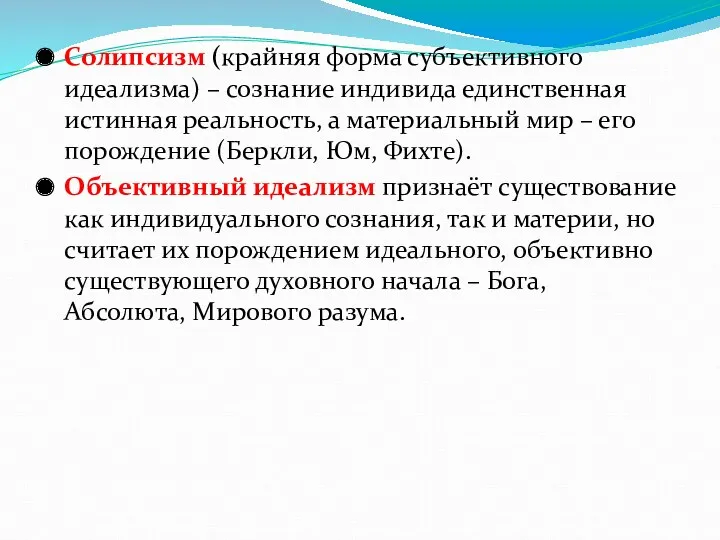 Солипсизм (крайняя форма субъективного идеализма) – сознание индивида единственная истинная реальность, а материальный мир – его порождение (Беркли, Юм, Фихте).

Объективный идеализм признаёт существование как индивидуального сознания, так и материи, но считает их порождением идеального, объективно существующего духовного начала – Бога, Абсолюта, Мирового разума.